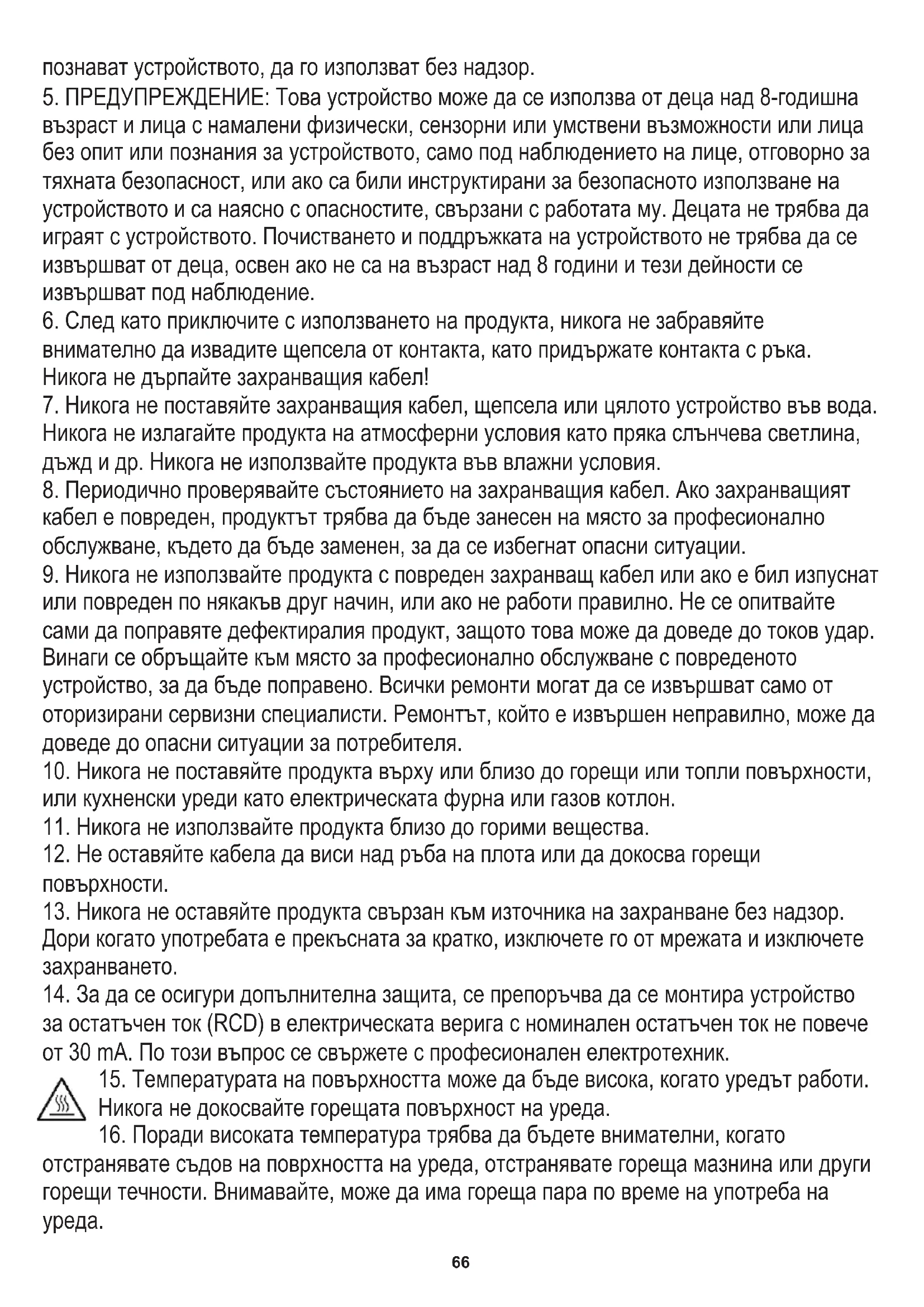 познават устройството, да го използват без надзор.
5. ПРЕДУПРЕЖДЕНИЕ: Това устройство може да се използва от деца над 8-годишна възраст и лица с намалени физически, сензорни или умствени възможности или лица без опит или познания за устройството, само под наблюдението на лице, отговорно за тяхната безопасност, или ако са били инструктирани за безопасното използване на устройството и са наясно с опасностите, свързани с работата му. Децата не трябва да играят с устройството. Почистването и поддръжката на устройството не трябва да се извършват от деца, освен ако не са на възраст над 8 години и тези дейности се извършват под наблюдение.
6. След като приключите с използването на продукта, никога не забравяйте внимателно да извадите щепсела от контакта, като придържате контакта с ръка. Никога не дърпайте захранващия кабел!
7. Никога не поставяйте захранващия кабел, щепсела или цялото устройство във вода. Никога не излагайте продукта на атмосферни условия като пряка слънчева светлина, дъжд и др. Никога не използвайте продукта във влажни условия.
8. Периодично проверявайте състоянието на захранващия кабел. Ако захранващият кабел е повреден, продуктът трябва да бъде занесен на място за професионално обслужване, където да бъде заменен, за да се избегнат опасни ситуации.
9. Никога не използвайте продукта с повреден захранващ кабел или ако е бил изпуснат или повреден по някакъв друг начин, или ако не работи правилно. Не се опитвайте сами да поправяте дефектиралия продукт, защото това може да доведе до токов удар. Винаги се обръщайте към място за професионално обслужване с повреденото устройство, за да бъде поправено. Всички ремонти могат да се извършват само от оторизирани сервизни специалисти. Ремонтът, който е извършен неправилно, може да доведе до опасни ситуации за потребителя.
10. Никога не поставяйте продукта върху или близо до горещи или топли повърхности, или кухненски уреди като електрическата фурна или газов котлон.
11. Никога не използвайте продукта близо до горими вещества.
12. Не оставяйте кабела да виси над ръба на плота или да докосва горещи повърхности.
13. Никога не оставяйте продукта свързан към източника на захранване без надзор. Дори когато употребата е прекъсната за кратко, изключете го от мрежата и изключете захранването.
14. За да се осигури допълнителна защита, се препоръчва да се монтира устройство за остатъчен ток (RCD) в електрическата верига с номинален остатъчен ток не повече от 30 mA. По този въпрос се свържете с професионален електротехник.
15. Температурата на повърхността може да бъде висока, когато уредът работи. Никога не докосвайте горещата повърхност на уреда.
16. Поради високата температура трябва да бъдете внимателни, когато отстранявате съдов на поврхността на уреда, отстранявате гореща мазнина или други горещи течности. Внимавайте, може да има гореща пара по време на употреба на уреда.
66